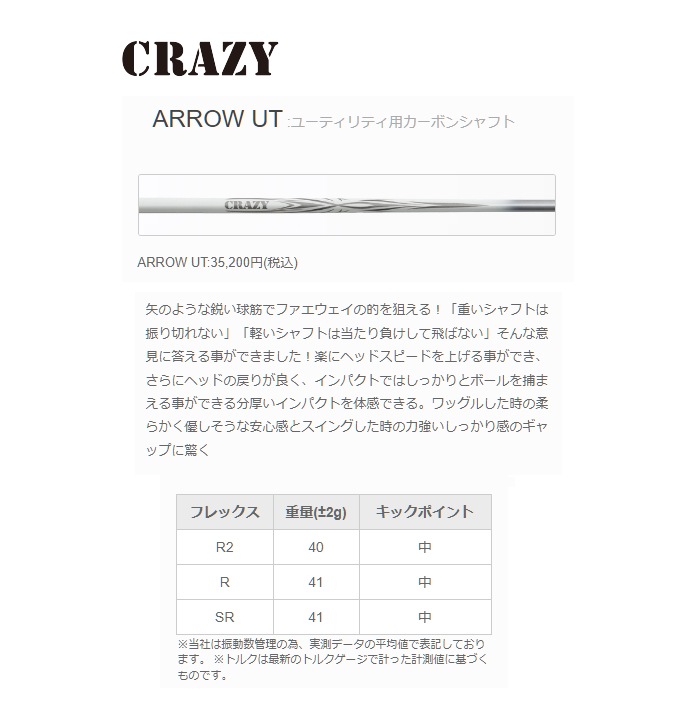 CRAZY

ARROW UT :ユーティリティ用カーボンシャフト

CRAZY

ARROW UT:35,200円(税込)

矢のような鋭い球筋でファエウェイの的を狙える！「重いシャフトは振り切れない」「軽いシャフトは当たり負けして飛ばない」そんな意見に答える事ができました！楽にヘッドスピードを上げる事ができ、さらにヘッドの戻りが良く、インパクトではしっかりとボールを捕まえる事ができる分厚いインパクトを体感できる。ワッグルした時の柔らかく優しそうな安心感とスイングした時の力強いしっかり感のギャップに驚く

| フレックス | 重量(±2g) | キックポイント |
|---|---|---|
| R2 | 40 | 中 |
| R | 41 | 中 |
| SR | 41 | 中 |

※当社は振動数管理の為、実測データの平均値で表記しております。 ※トルクは最新のトルクゲージで計った計測値に基づくものです。